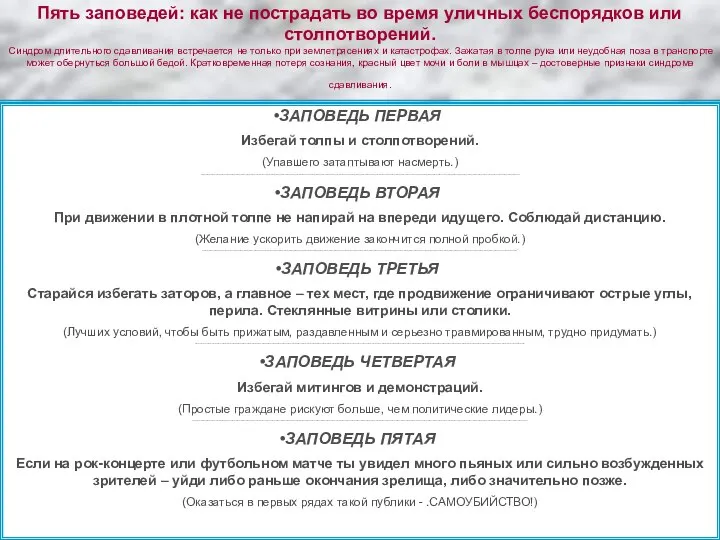 Пять заповедей: как не пострадать во время уличных беспорядков или столпотворений.

Синдром длительного сдавливания встречается не только при землетрясениях и катастрофах. Зажатая в толпе рука или неудобная поза в транспорте может обернуться большой бедой. Кратковременная потеря сознания, красный цвет мочи и боли в мышцах – достоверные признаки синдрома сдавливания.

•ЗАПОВЕДЬ ПЕРВАЯ

Избегай толпы и столпотворений.

(Упавшего затаптывают насмерть.)

•ЗАПОВЕДЬ ВТОРАЯ

При движении в плотной толпе не напирай на впереди идущего. Соблюдай дистанцию.

(Желание ускорить движение закончится полной пробкой.)

•ЗАПОВЕДЬ ТРЕТЬЯ

Старайся избегать заторов, а главное – тех мест, где продвижение ограничивают острые углы, перила. Стеклянные витрины или столики.

(Лучших условий, чтобы быть прижатым, раздавленным и серьезно травмированным, трудно придумать.)

•ЗАПОВЕДЬ ЧЕТВЕРТАЯ

Избегай митингов и демонстраций.

(Простые граждане рискуют больше, чем политические лидеры.)

•ЗАПОВЕДЬ ПЯТАЯ

Если на рок-концерте или футбольном матче ты увидел много пьяных или сильно возбужденных зрителей – уйди либо раньше окончания зрелища, либо значительно позже.

(Оказаться в первых рядах такой публики - .САМОУБИЙСТВО!)